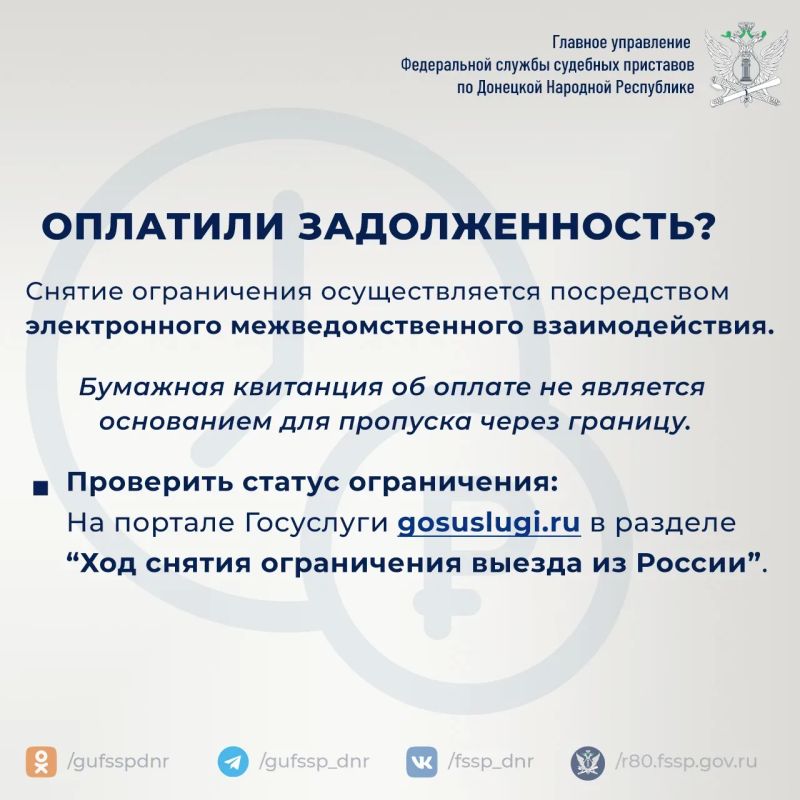 Главное управление
Федеральной службы судебных приставов
по Донецкой Народной Республике

ОПЛАТИЛИ ЗАДОЛЖЕННОСТЬ?

Снятие ограничения осуществляется посредством электронного межведомственного взаимодействия.

Бумажная квитанция об оплате не является основанием для пропуска через границу.

• Проверить статус ограничения:
На портале Госуслуги gosuslugi.ru в разделе "Ход снятия ограничения выезда из России".

/gufsspdnr
/gufssp_dnr
/fssp_dnr
/r80.fssp.gov.ru